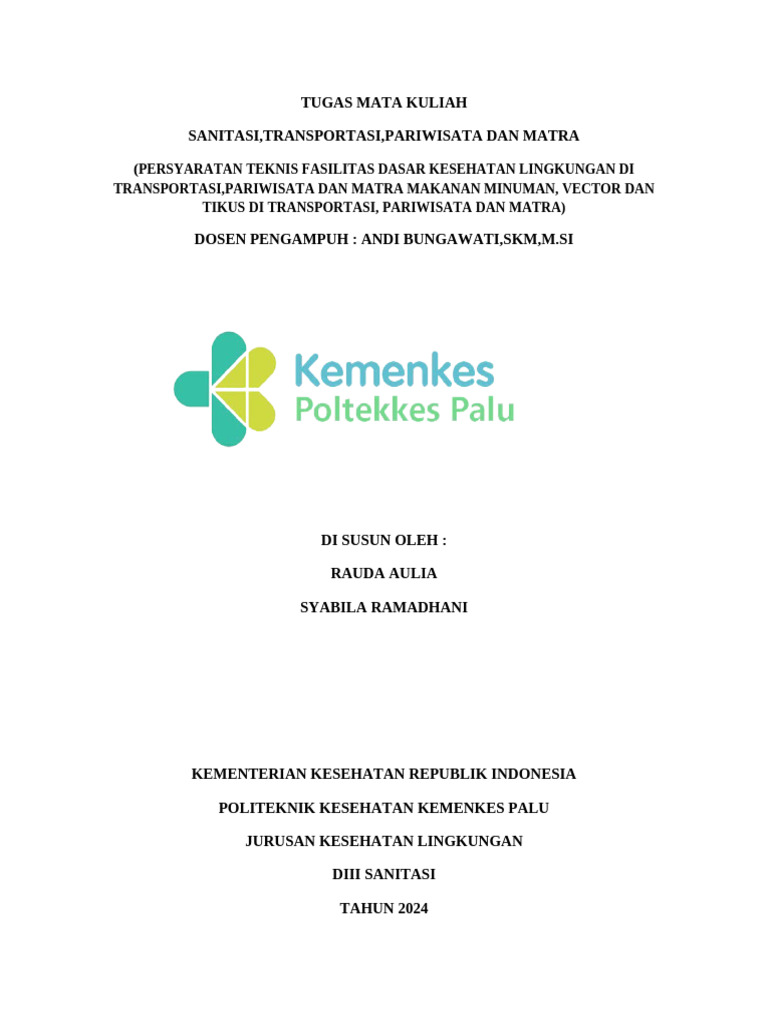 TUGAS MATA KULIAH

SANITASI,TRANSPORTASI,PARIWISATA DAN MATRA

(PERSYARATAN TEKNIS FASILITAS DASAR KESEHATAN LINGKUNGAN DI TRANSPORTASI,PARIWISATA DAN MATRA MAKANAN MINUMAN, VECTOR DAN TIKUS DI TRANSPORTASI, PARIWISATA DAN MATRA)

DOSEN PENGAMPUH : ANDI BUNGAWATI,SKM,M.SI

Kemenkes
Poltekkes Palu

DI SUSUN OLEH :

RAUDA AULIA

SYABILA RAMADHANI

KEMENTERIAN KESEHATAN REPUBLIK INDONESIA

POLITEKNIK KESEHATAN KEMENKES PALU

JURUSAN KESEHATAN LINGKUNGAN

DIII SANITASI

TAHUN 2024